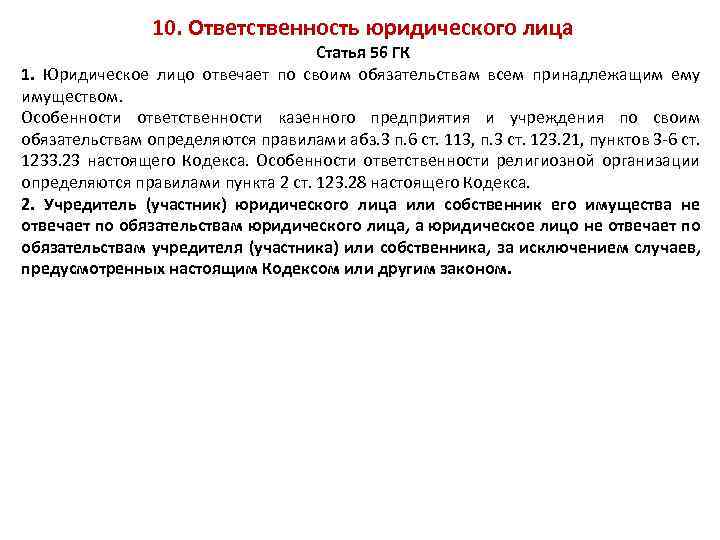 10. Ответственность юридического лица

Статья 56 ГК

1. Юридическое лицо отвечает по своим обязательствам всем принадлежащим ему имуществом.

Особенности ответственности казенного предприятия и учреждения по своим обязательствам определяются правилами абз.3 п.6 ст. 113, п.3 ст. 123.21, пунктов 3-6 ст. 1233.23 настоящего Кодекса. Особенности ответственности религиозной организации определяются правилами пункта 2 ст. 123.28 настоящего Кодекса.

2. Учредитель (участник) юридического лица или собственник его имущества не отвечает по обязательствам юридического лица, а юридическое лицо не отвечает по обязательствам учредителя (участника) или собственника, за исключением случаев, предусмотренных настоящим Кодексом или другим законом.